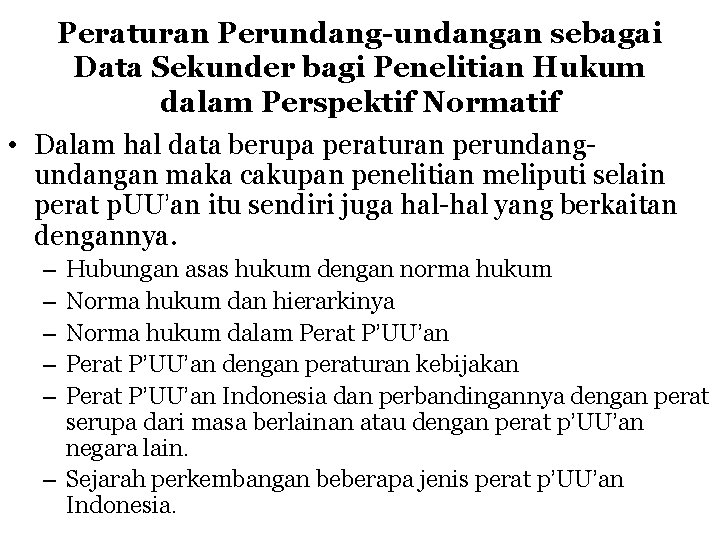 Peraturan Perundang-undangan sebagai Data Sekunder bagi Penelitian Hukum dalam Perspektif Normatif

• Dalam hal data berupa peraturan perundang-undangan maka cakupan penelitian meliputi selain perat pUU'an itu sendiri juga hal-hal yang berkaitan dengannya.
– Hubungan asas hukum dengan norma hukum
– Norma hukum dan hierarkinya
– Norma hukum dalam Perat P'UU'an
– Perat P'UU'an dengan peraturan kebijakan
– Perat P'UU'an Indonesia dan perbandingannya dengan perat serupa dari masa berlainan atau dengan perat p'UU'an negara lain.
– Sejarah perkembangan beberapa jenis perat p'UU'an Indonesia.